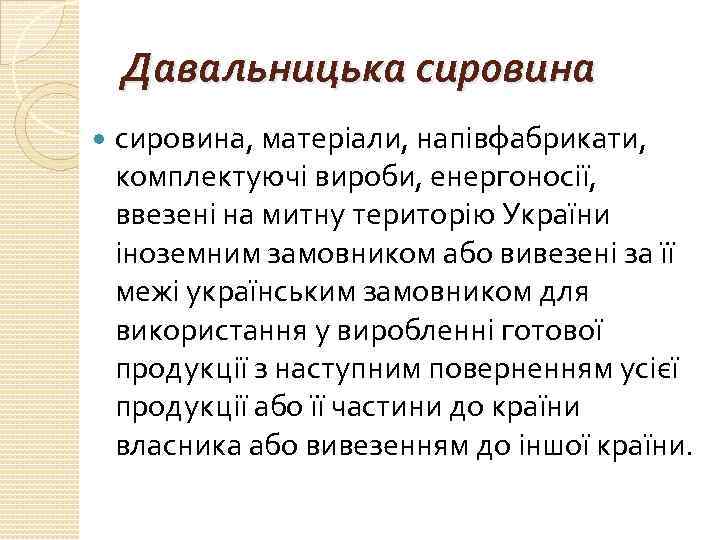 Давальницька сировина

сировина, матеріали, напівфабрикати, комплектуючі вироби, енергоносії, ввезені на митну територію України іноземним замовником або вивезені за її межі українським замовником для використання у виробленні готової продукції з наступним поверненням усієї продукції або її частини до країни власника або вивезенням до іншої країни.